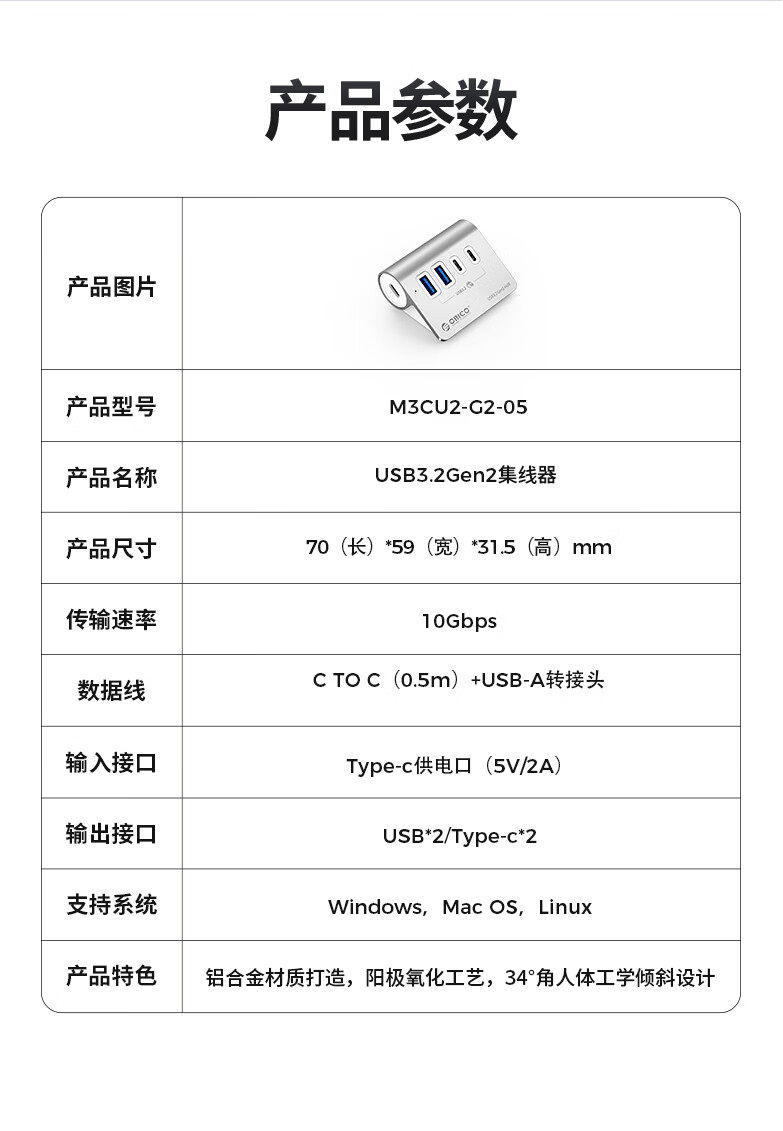 产品参数

| 产品图片 | ORICO |
|---|---|
| 产品型号 | M3CU2-G2-05 |
| 产品名称 | USB3.2Gen2集线器 |
| 产品尺寸 | 70（长）*59（宽）*31.5（高）mm |
| 传输速率 | 10Gbps |
| 数据线 | C TO C（0.5m）+USB-A转接头 |
| 输入接口 | Type-c供电口（5V/2A） |
| 输出接口 | USB*2/Type-c*2 |
| 支持系统 | Windows，Mac OS，Linux |
| 产品特色 | 铝合金材质打造，阳极氧化工艺，34°角人体工学倾斜设计 |